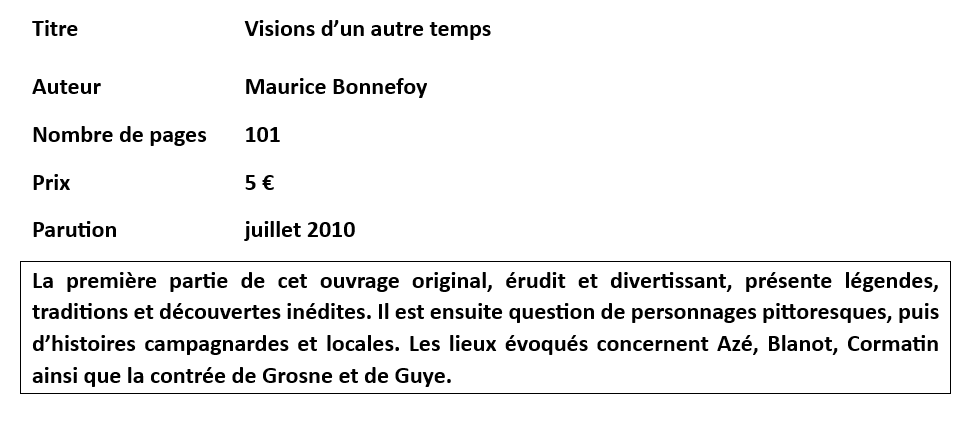 | Titre | Visions d’un autre temps |
|---|---|
| Auteur | Maurice Bonnefoy |
| Nombre de pages | 101 |
| Prix | 5 € |
| Parution | juillet 2010 |

La première partie de cet ouvrage original, érudit et divertissant, présente légendes, traditions et découvertes inédites. Il est ensuite question de personnages pittoresques, puis d’histoires campagnardes et locales. Les lieux évoqués concernent Azé, Blanot, Cormatin ainsi que la contrée de Grosne et de Guye.